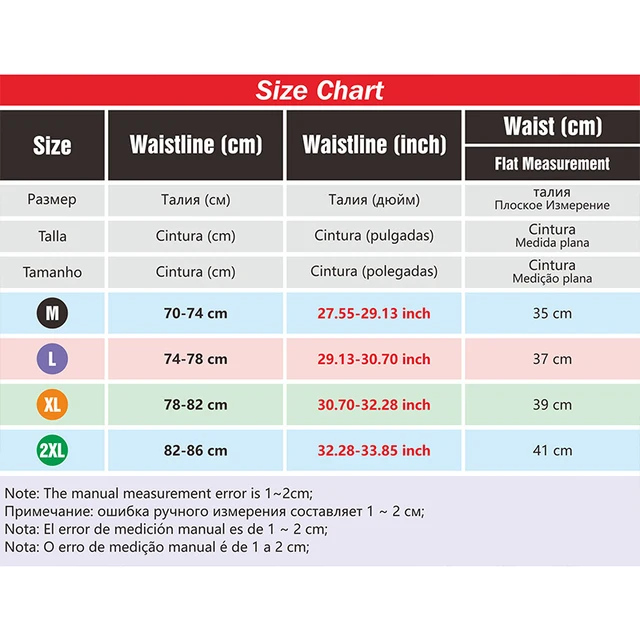 Size Chart

| Size | Waistline (cm) | Waistline (inch) | Waist (cm) Flat Measurement |
|---|---|---|---|
| Размер | Талия (см) | Талия (дюйм) | талия Плоское Измерение |
| Talla | Cintura (cm) | Cintura (pulgadas) | Cintura Medida plana |
| Tamanho | Cintura (cm) | Cintura (polegadas) | Cintura Medição plana |
| M | 70-74 cm | 27.55-29.13 inch | 35 cm |
| L | 74-78 cm | 29.13-30.70 inch | 37 cm |
| XL | 78-82 cm | 30.70-32.28 inch | 39 cm |
| 2XL | 82-86 cm | 32.28-33.85 inch | 41 cm |

Note: The manual measurement error is 1~2cm;
Примечание: ошибка ручного измерения составляет 1 ~ 2 см;
Nota: El error de medición manual es de 1 ~ 2 cm;
Nota: O erro de medição manual é de 1 a 2 cm;